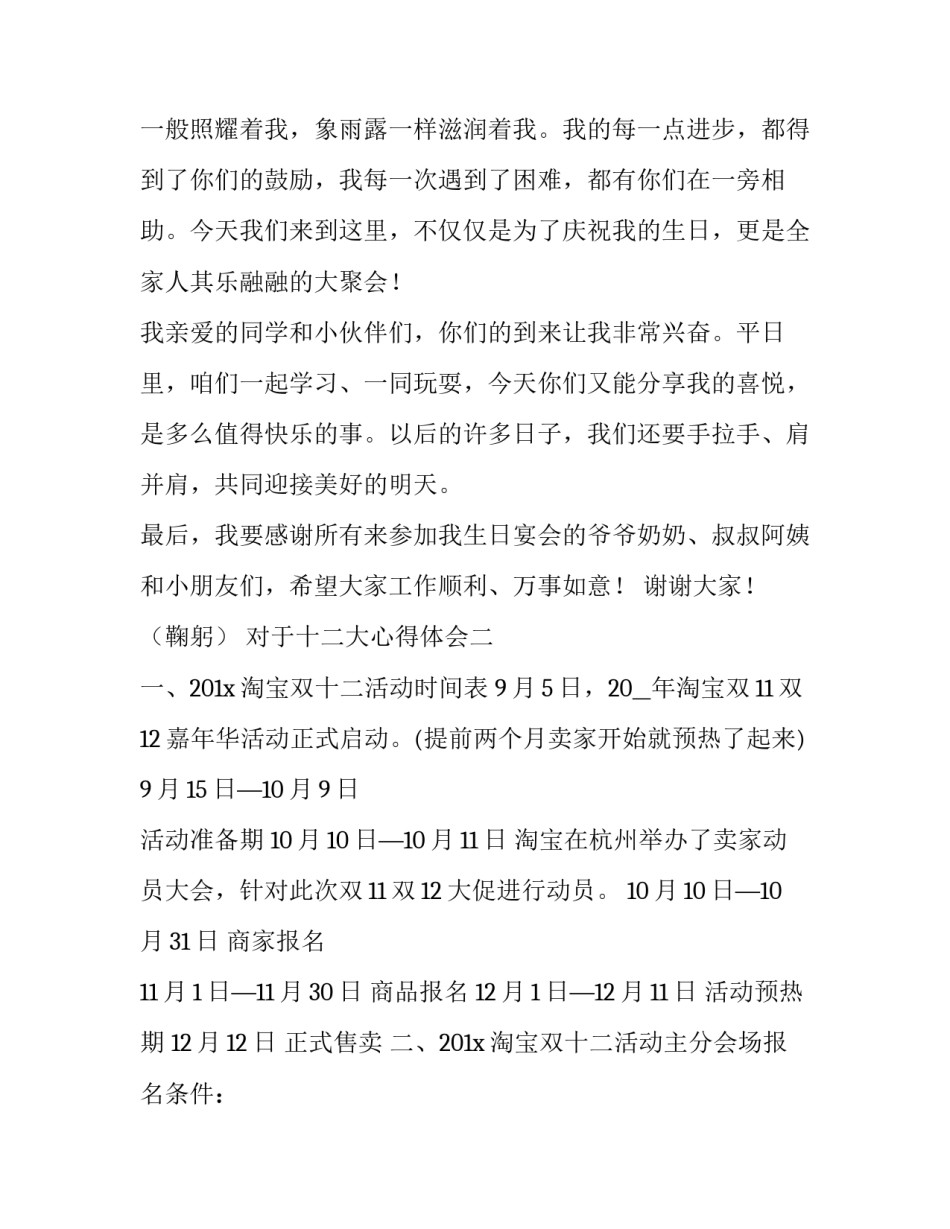 一般照耀着我，象雨露一样滋润着我。我的每一点进步，都得到了你们的鼓励，我每一次遇到了困难，都有你们在一旁相助。今天我们来到这里，不仅仅是为了庆祝我的生日，更是全家人其乐融融的大聚会！

我亲爱的同学和小伙伴们，你们的到来让我非常兴奋。平日里，咱们一起学习、一同玩耍，今天你们又能分享我的喜悦，是多么值得快乐的事。以后的许多日子，我们还要手拉手、肩并肩，共同迎接美好的明天。

最后，我要感谢所有来参加我生日宴会的爷爷奶奶、叔叔阿姨和小朋友们，希望大家工作顺利、万事如意！ 谢谢大家！

（鞠躬） 对于十二大心得体会二

一、201x 淘宝双十二活动时间表 9 月 5 日，20_年淘宝双 11 双 12 嘉年华活动正式启动。(提前两个月卖家开始就预热了起来)

9 月 15 日—10 月 9 日

活动准备期 10 月 10 日—10 月 11 日 淘宝在杭州举办了卖家动员大会，针对此次双 11 双 12 大促进行动员。 10 月 10 日—10 月 31 日 商家报名

11 月 1 日—11 月 30 日 商品报名 12 月 1 日—12 月 11 日 活动预热期 12 月 12 日 正式售卖 二、201x 淘宝双十二活动主分会场报名条件：